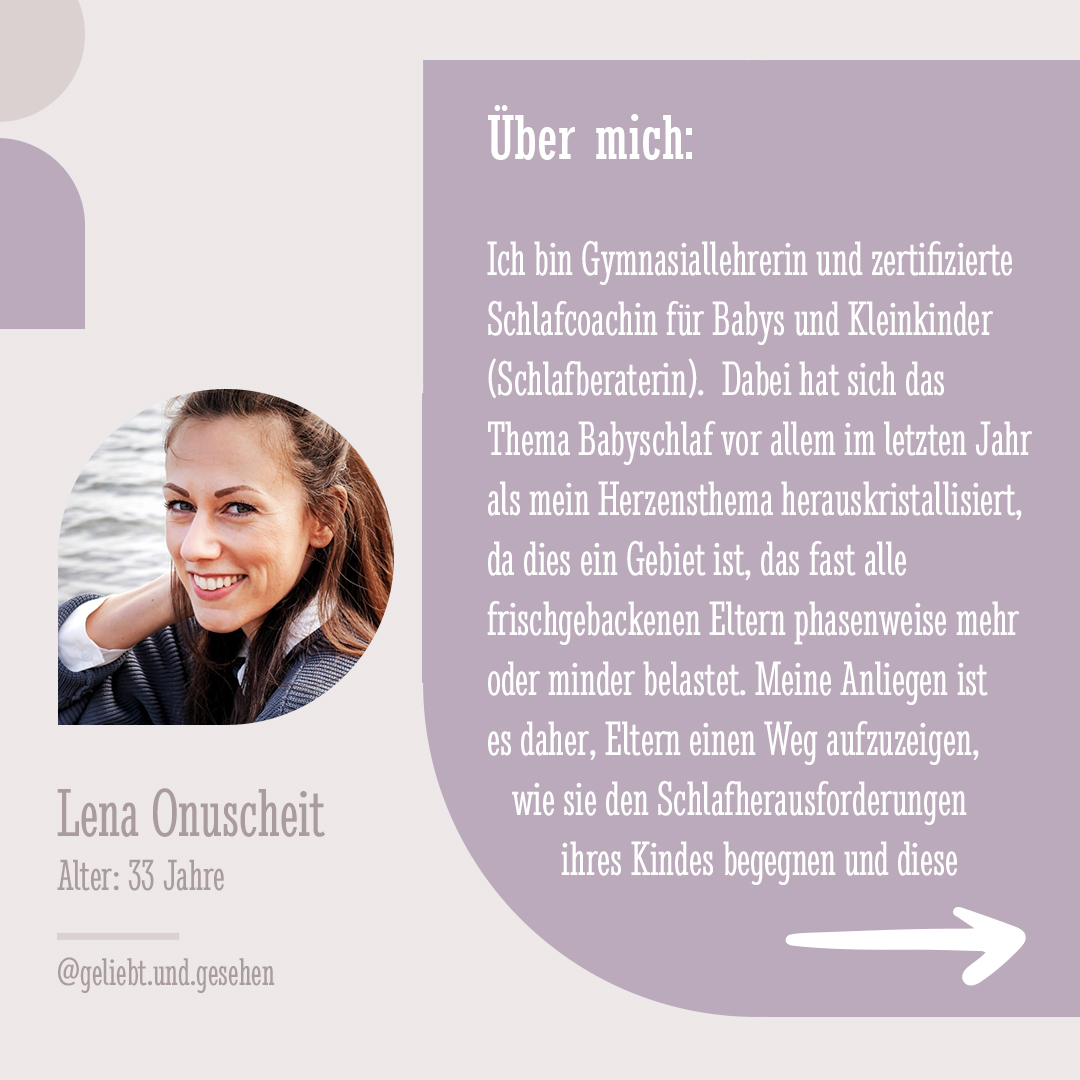 Über mich:

Ich bin Gymnasiallehrerin und zertifizierte Schlafcoachin für Babys und Kleinkinder (Schlafberaterin). Dabei hat sich das Thema Babyschlaf vor allem im letzten Jahr als mein Herzensthema herauskristallisiert, da dies ein Gebiet ist, das fast alle frischgebackenen Eltern phasenweise mehr oder minder belastet. Meine Anliegen ist es daher, Eltern einen Weg aufzuzeigen, wie sie den Schlafherausforderungen ihres Kindes begegnen und diese

Lena Onuscheit
Alter: 33 Jahre

@geliebt.und.gesehen